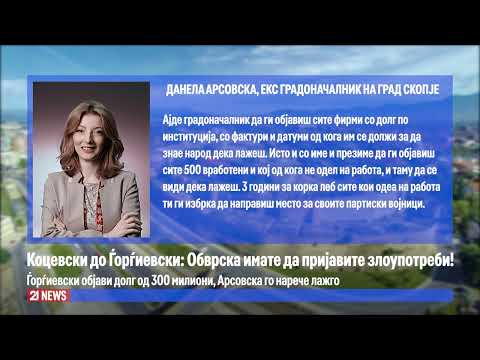 ДАНЕЛА АРСОВСКА, ЕКС ГРАДОНАЧАЛНИК НА ГРАД СКОПЈЕ

Ајде градоначалник да ги објавиш сите фирми со долг по институција, со фактури и датуми од кога им се должи за да знае народ дека лажеш. Исто и со име и презиме да ги објавиш сите 500 вработени и кој од кога не одел на работа, и таму да се види дека лажеш. 3 години за корка леб сите кои одеа на работа ти ги избрка да направиш место за своите партиски војници.

Коцевски до Ѓорѓиевски: Обврска имате да пријавите злоупотреби!

Ѓорѓиевски објави долг од 300 милиони, Арсовска го нарече лажго

21 NEWS